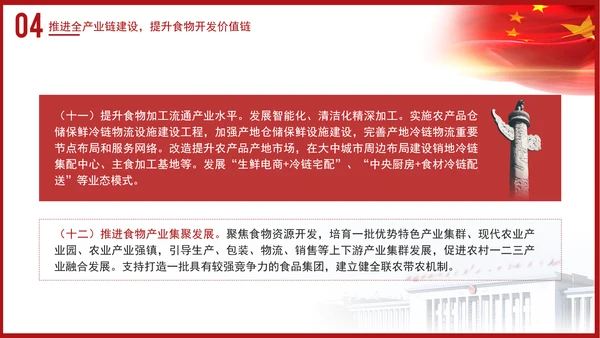 04 推进全产业链建设，提升食物开发价值链

（十一）提升食物加工流通产业水平。发展智能化、清洁化精深加工。实施农产品仓储保鲜冷链物流设施建设工程，加强产地仓储保鲜设施建设，完善产地冷链物流重要节点布局和服务网络。改造提升农产品产地市场，在大中城市周边布局建设销地冷链集配中心、主食加工基地等。发展“生鲜电商+冷链宅配”、“中央厨房+食材冷链配送”等业态模式。

（十二）推进食物产业集聚发展。聚焦食物资源开发，培育一批优势特色产业集群、现代农业产业园、农业产业强镇，引导生产、包装、物流、销售等上下游产业集群发展，促进农村一二三产业融合发展。支持打造一批具有较强竞争力的食品集团，建立健全联农带农机制。